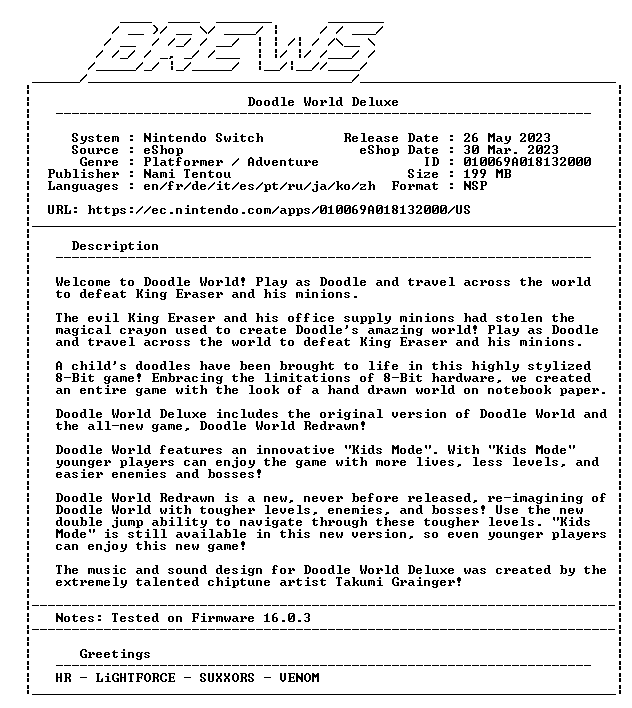 BREWS

Doodle World Deluxe

System : Nintendo Switch
Source : eShop
Genre : Platformer / Adventure
Publisher : Nami Tentou
Languages : en/fr/de/it/es/pt/ru/ja/ko/zh

Release Date : 26 May 2023
eShop Date : 30 Mar. 2023
ID : 010069A018132000
Size : 199 MB
Format : NSP

URL: https://ec.nintendo.com/apps/010069A018132000/US

Description

Welcome to Doodle World! Play as Doodle and travel across the world to defeat King Eraser and his minions.

The evil King Eraser and his office supply minions had stolen the magical crayon used to create Doodle's amazing world! Play as Doodle and travel across the world to defeat King Eraser and his minions.

A child's doodles have been brought to life in this highly stylized 8-Bit game! Embracing the limitations of 8-Bit hardware, we created an entire game with the look of a hand drawn world on notebook paper.

Doodle World Deluxe includes the original version of Doodle World and the all-new game, Doodle World Redrawn!

Doodle World features an innovative "Kids Mode". With "Kids Mode" younger players can enjoy the game with more lives, less levels, and easier enemies and bosses!

Doodle World Redrawn is a new, never before released, re-imagining of Doodle World with tougher levels, enemies, and bosses! Use the new double jump ability to navigate through these tougher levels. "Kids Mode" is still available in this new version, so even younger players can enjoy this new game!

The music and sound design for Doodle World Deluxe was created by the extremely talented chiptune artist Takumi Grainger!

Notes: Tested on Firmware 16.0.3

Greetings

HR - LiGHTFORCE - SUXXORS - VENOM